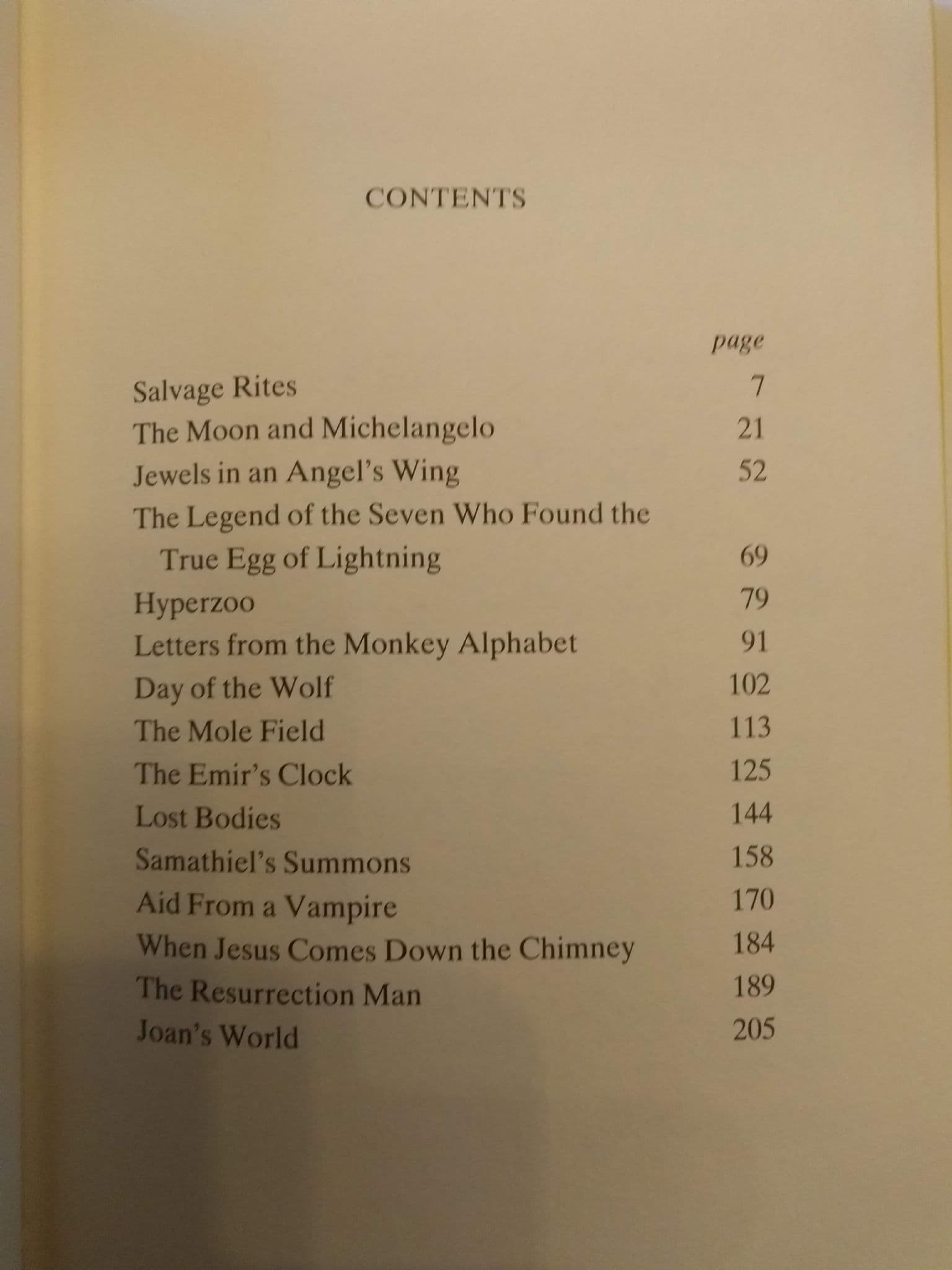 CONTENTS

| | page |
|---|---|
| Salvage Rites | 7 |
| The Moon and Michelangelo | 21 |
| Jewels in an Angel's Wing | 52 |
| The Legend of the Seven Who Found the True Egg of Lightning | 69 |
| Hyperzoo | 79 |
| Letters from the Monkey Alphabet | 91 |
| Day of the Wolf | 102 |
| The Mole Field | 113 |
| The Emir's Clock | 125 |
| Lost Bodies | 144 |
| Samathiel's Summons | 158 |
| Aid From a Vampire | 170 |
| When Jesus Comes Down the Chimney | 184 |
| The Resurrection Man | 189 |
| Joan's World | 205 |